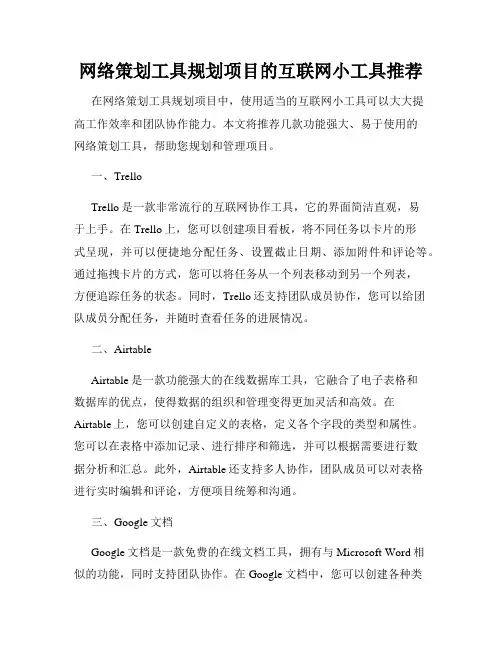 网络策划工具规划项目的互联网小工具推荐

在网络策划工具规划项目中，使用适当的互联网小工具可以大大提高工作效率和团队协作能力。本文将推荐几款功能强大、易于使用的网络策划工具，帮助您规划和管理项目。

一、Trello

Trello 是一款非常流行的互联网协作工具，它的界面简洁直观，易于上手。在 Trello 上，您可以创建项目看板，将不同任务以卡片的形式呈现，并可以便捷地分配任务、设置截止日期、添加附件和评论等。通过拖拽卡片的方式，您可以将任务从一个列表移动到另一个列表，方便追踪任务的状态。同时，Trello 还支持团队成员协作，您可以给团队成员分配任务，并随时查看任务的进展情况。

二、Airtable

Airtable 是一款功能强大的在线数据库工具，它融合了电子表格和数据库的优点，使得数据的组织和管理变得更加灵活和高效。在 Airtable 上，您可以创建自定义的表格，定义各个字段的类型和属性。您可以在表格中添加记录、进行排序和筛选，并可以根据需要进行数据分析和汇总。此外，Airtable 还支持多人协作，团队成员可以对表格进行实时编辑和评论，方便项目统筹和沟通。

三、Google 文档

Google 文档是一款免费的在线文档工具，拥有与 Microsoft Word 相似的功能，同时支持团队协作。在 Google 文档中，您可以创建各种类